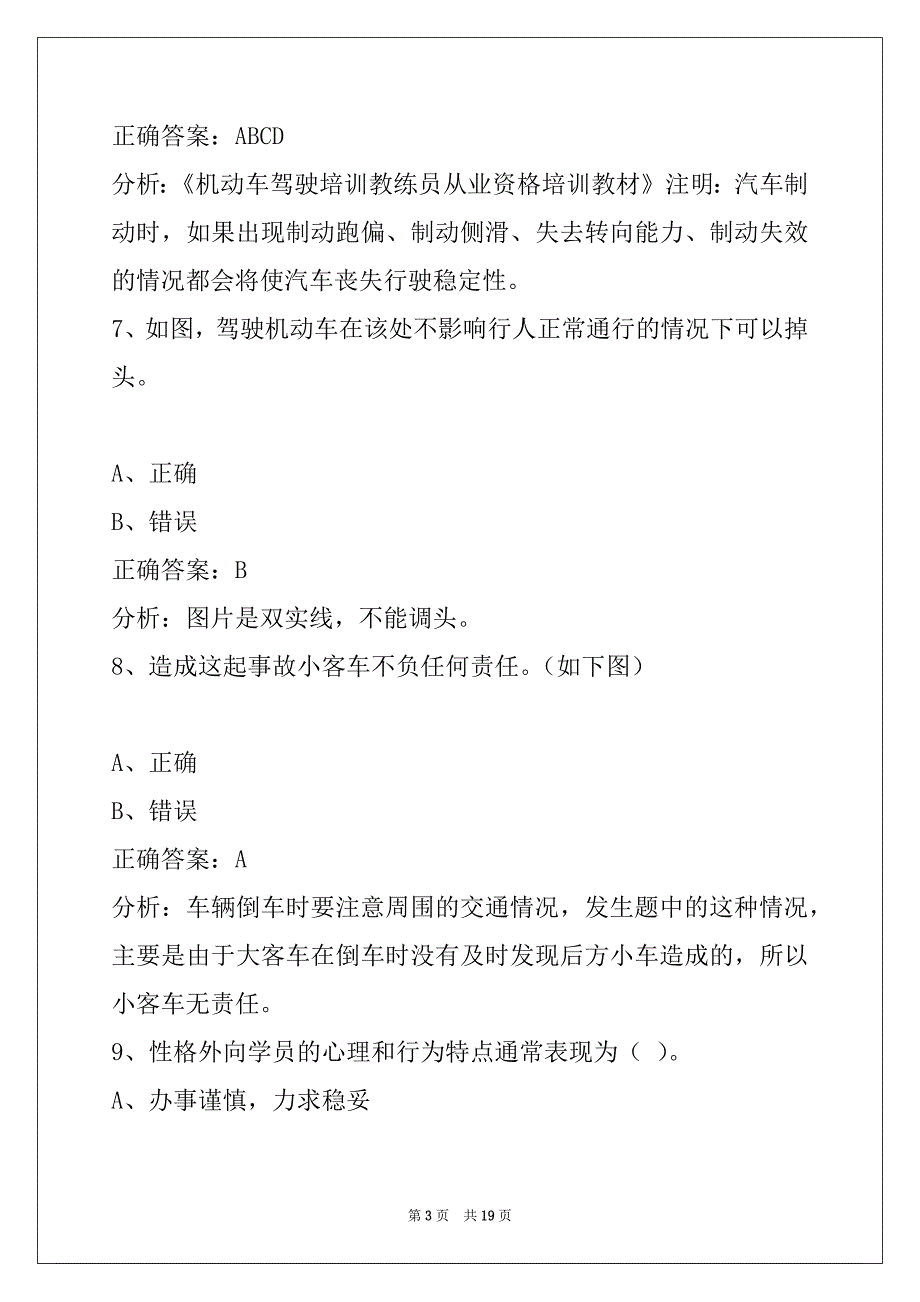 正确答案：ABCD

分析：《机动车驾驶培训教练员从业资格培训教材》注明：汽车制动时，如果出现制动跑偏、制动侧滑、失去转向能力、制动失效的情况都会将使汽车丧失行驶稳定性。

7、如图，驾驶机动车在该处不影响行人正常通行的情况下可以掉头。

A、正确

B、错误

正确答案：B

分析：图片是双实线，不能调头。

8、造成这起事故小客车不负任何责任。（如下图）

A、正确

B、错误

正确答案：A

分析：车辆倒车时要注意周围的交通情况，发生题中的这种情况，主要是由于大客车在倒车时没有及时发现后方小车造成的，所以小客车无责任。

9、性格外向学员的心理和行为特点通常表现为（ ）。

A、办事谨慎，力求稳妥

第 3 页 共 19 页